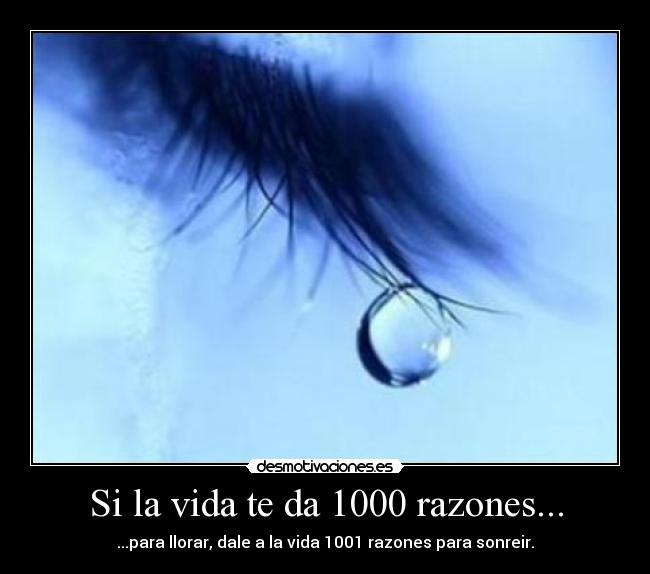 desmotivaciones.es

Si la vida te da 1000 razones...

...para llorar, dale a la vida 1001 razones para sonreir.